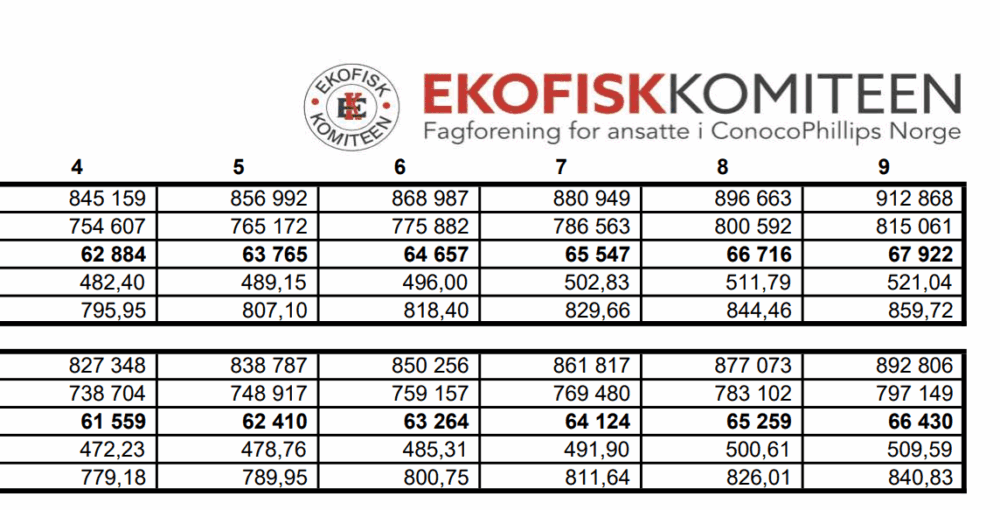 EKOFISK KOMITEEN EK

EKOFISKKOMITEEN
Fagforening for ansatte i ConocoPhillips Norge

| 4 | 5 | 6 | 7 | 8 | 9 |
|---|---|---|---|---|---|
| 845 159 | 856 992 | 868 987 | 880 949 | 896 663 | 912 868 |
| 754 607 | 765 172 | 775 882 | 786 563 | 800 592 | 815 061 |
| **62 884** | **63 765** | **64 657** | **65 547** | **66 716** | **67 922** |
| 482,40 | 489,15 | 496,00 | 502,83 | 511,79 | 521,04 |
| 795,95 | 807,10 | 818,40 | 829,66 | 844,46 | 859,72 |

| | | | | | |
|---|---|---|---|---|---|
| 827 348 | 838 787 | 850 256 | 861 817 | 877 073 | 892 806 |
| 738 704 | 748 917 | 759 157 | 769 480 | 783 102 | 797 149 |
| **61 559** | **62 410** | **63 264** | **64 124** | **65 259** | **66 430** |
| 472,23 | 478,76 | 485,31 | 491,90 | 500,61 | 509,59 |
| 779,18 | 789,95 | 800,75 | 811,64 | 826,01 | 840,83 |